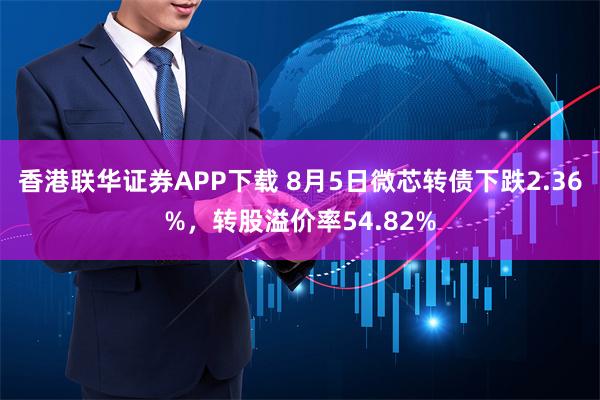 香港联华证券APP下载 8月5日微芯转债下跌2.36%，转股溢价率54.82%